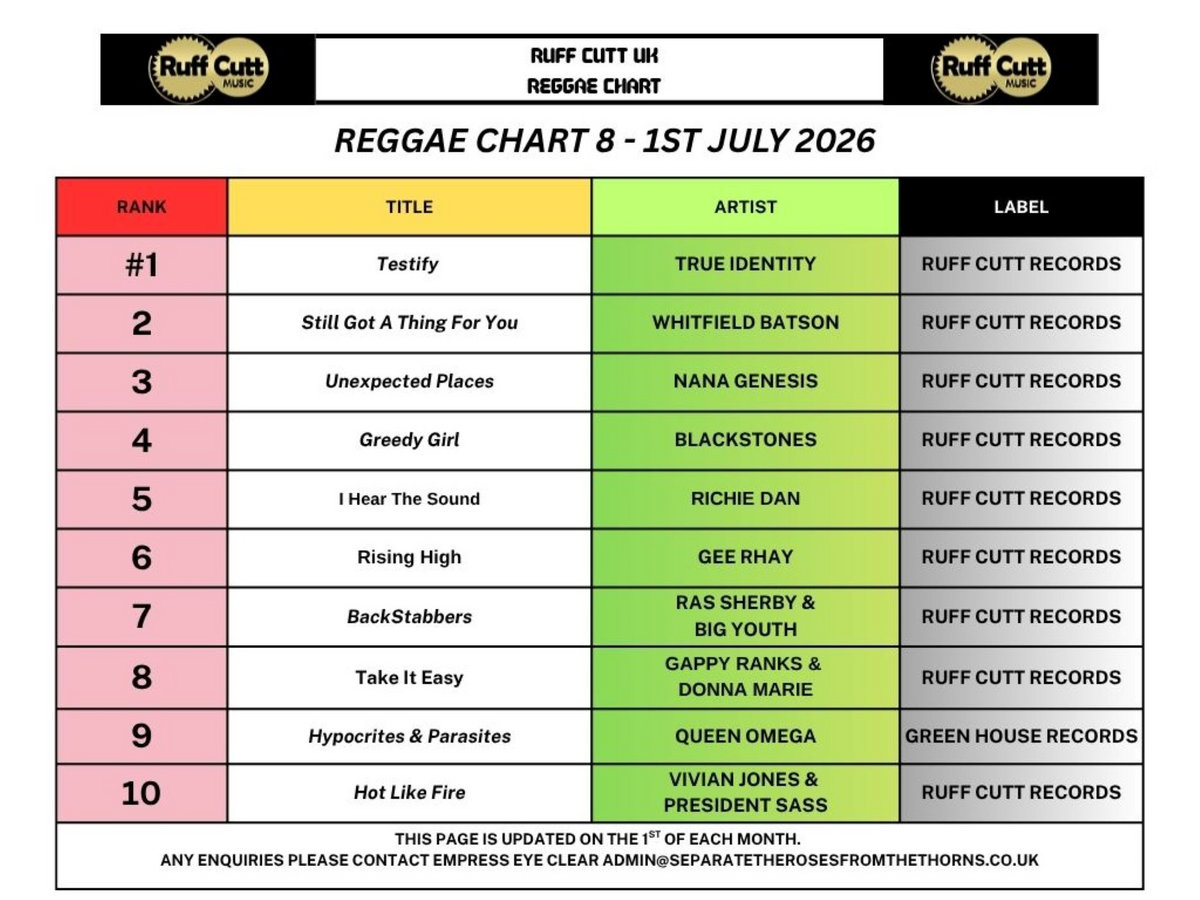 Ruff Cutt MUSIC

RUFF CUTT UK
REGGAE CHART

Ruff Cutt MUSIC

REGGAE CHART 8 - 1ST JULY 2026

| RANK | TITLE | ARTIST | LABEL |
|---|---|---|---|
| #1 | Testify | TRUE IDENTITY | RUFF CUTT RECORDS |
| 2 | Still Got A Thing For You | WHITFIELD BATSON | RUFF CUTT RECORDS |
| 3 | Unexpected Places | NANA GENESIS | RUFF CUTT RECORDS |
| 4 | Greedy Girl | BLACKSTONES | RUFF CUTT RECORDS |
| 5 | I Hear The Sound | RICHIE DAN | RUFF CUTT RECORDS |
| 6 | Rising High | GEE RHAY | RUFF CUTT RECORDS |
| 7 | BackStabbers | RAS SHERBY & BIG YOUTH | RUFF CUTT RECORDS |
| 8 | Take It Easy | GAPPY RANKS & DONNA MARIE | RUFF CUTT RECORDS |
| 9 | Hypocrites & Parasites | QUEEN OMEGA | GREEN HOUSE RECORDS |
| 10 | Hot Like Fire | VIVIAN JONES & PRESIDENT SASS | RUFF CUTT RECORDS |

THIS PAGE IS UPDATED ON THE $1^{ST}$ OF EACH MONTH.
ANY ENQUIRIES PLEASE CONTACT EMPRESS EYE CLEAR ADMIN@SEPARATETHEROSESFROMTHETHORNS.CO.UK